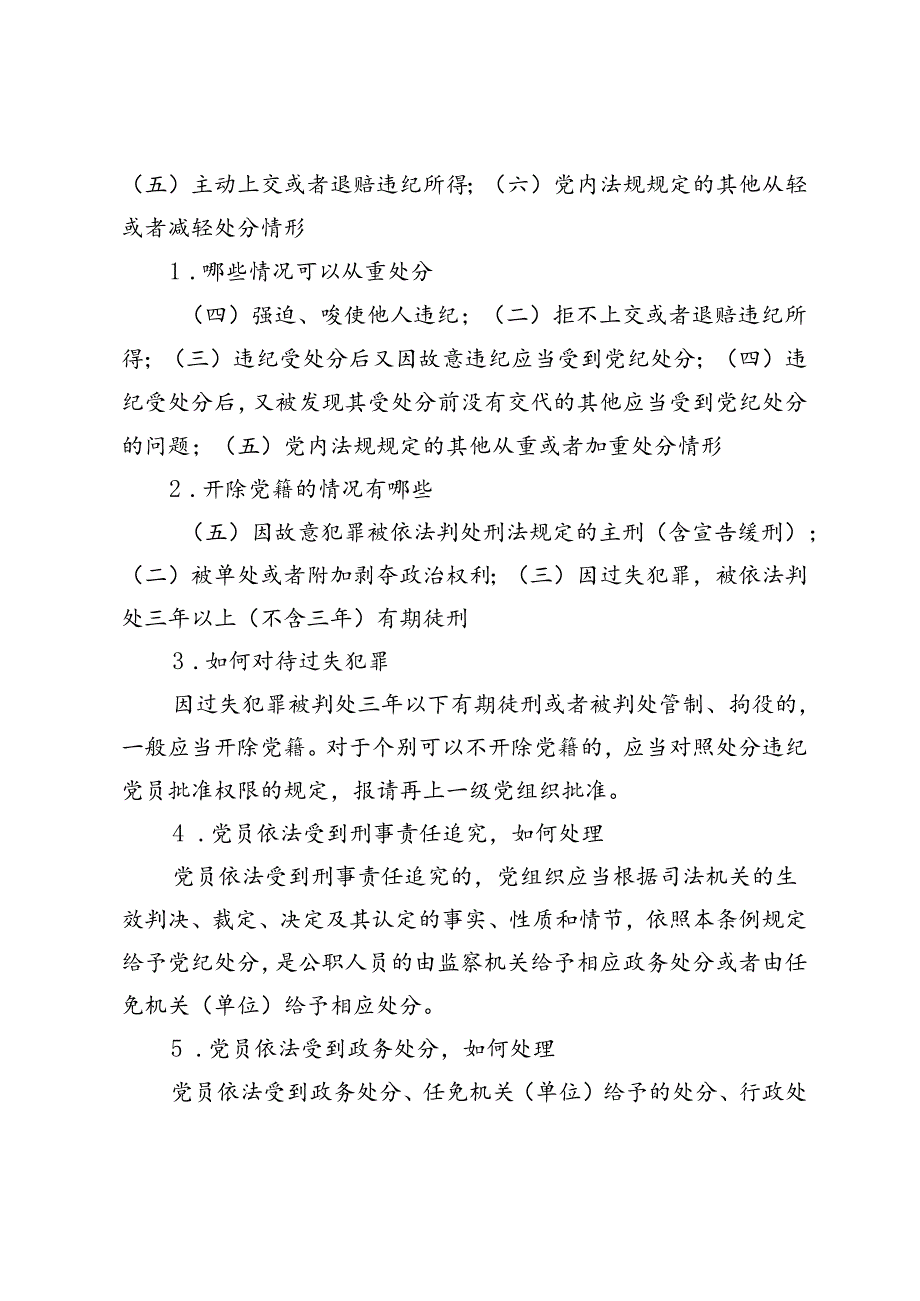 （五）主动上交或者退赔违纪所得；（六）党内法规规定的其他从轻或者减轻处分情形

1．哪些情况可以从重处分

（四）强迫、唆使他人违纪；（二）拒不上交或者退赔违纪所得；（三）违纪受处分后又因故意违纪应当受到党纪处分；（四）违纪受处分后，又被发现其受处分前没有交代的其他应当受到党纪处分的问题；（五）党内法规规定的其他从重或者加重处分情形

2．开除党籍的情况有哪些

（五）因故意犯罪被依法判处刑法规定的主刑（含宣告缓刑）；（二）被单处或者附加剥夺政治权利；（三）因过失犯罪，被依法判处三年以上（不含三年）有期徒刑

3．如何对待过失犯罪

因过失犯罪被判处三年以下有期徒刑或者被判处管制、拘役的，一般应当开除党籍。对于个别可以不开除党籍的，应当对照处分违纪党员批准权限的规定，报请再上一级党组织批准。

4．党员依法受到刑事责任追究，如何处理

党员依法受到刑事责任追究的，党组织应当根据司法机关的生效判决、裁定、决定及其认定的事实、性质和情节，依照本条例规定给予党纪处分，是公职人员的由监察机关给予相应政务处分或者由任免机关（单位）给予相应处分。

5．党员依法受到政务处分，如何处理

党员依法受到政务处分、任免机关（单位）给予的处分、行政处